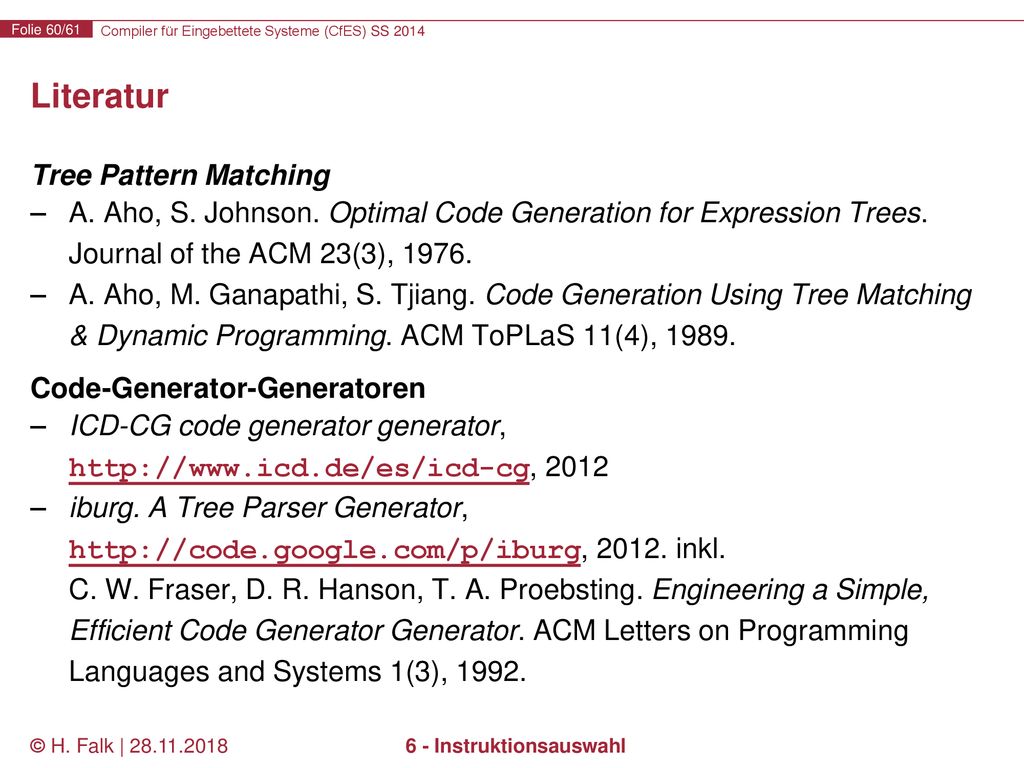 Folie 60/61 Compiler für Eingebettete Systeme (CfES) SS 2014

Literatur

Tree Pattern Matching
– A. Aho, S. Johnson. Optimal Code Generation for Expression Trees. Journal of the ACM 23(3), 1976.
– A. Aho, M. Ganapathi, S. Tjiang. Code Generation Using Tree Matching & Dynamic Programming. ACM ToPLaS 11(4), 1989.

Code-Generator-Generatoren
– ICD-CG code generator generator, http://www.icd.de/es/icd-cg, 2012
– iburg. A Tree Parser Generator, http://code.google.com/p/iburg, 2012. inkl. C. W. Fraser, D. R. Hanson, T. A. Proebsting. Engineering a Simple, Efficient Code Generator Generator. ACM Letters on Programming Languages and Systems 1(3), 1992.

© H. Falk | 28.11.2018 6 - Instruktionsauswahl